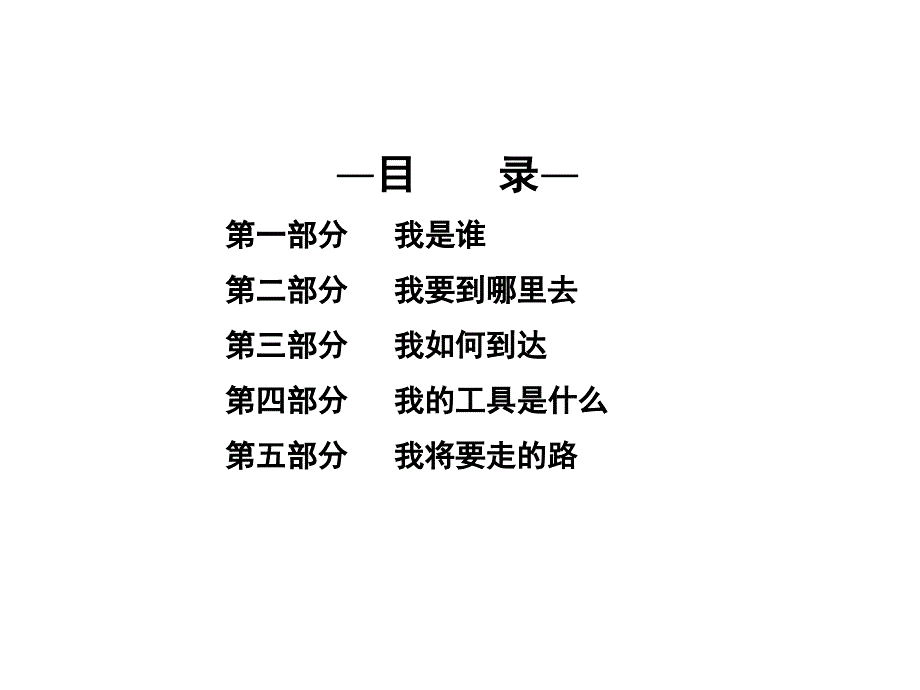 —目　　录—

第一部分　我是谁

第二部分　我要到哪里去

第三部分　我如何到达

第四部分　我的工具是什么

第五部分　我将要走的路